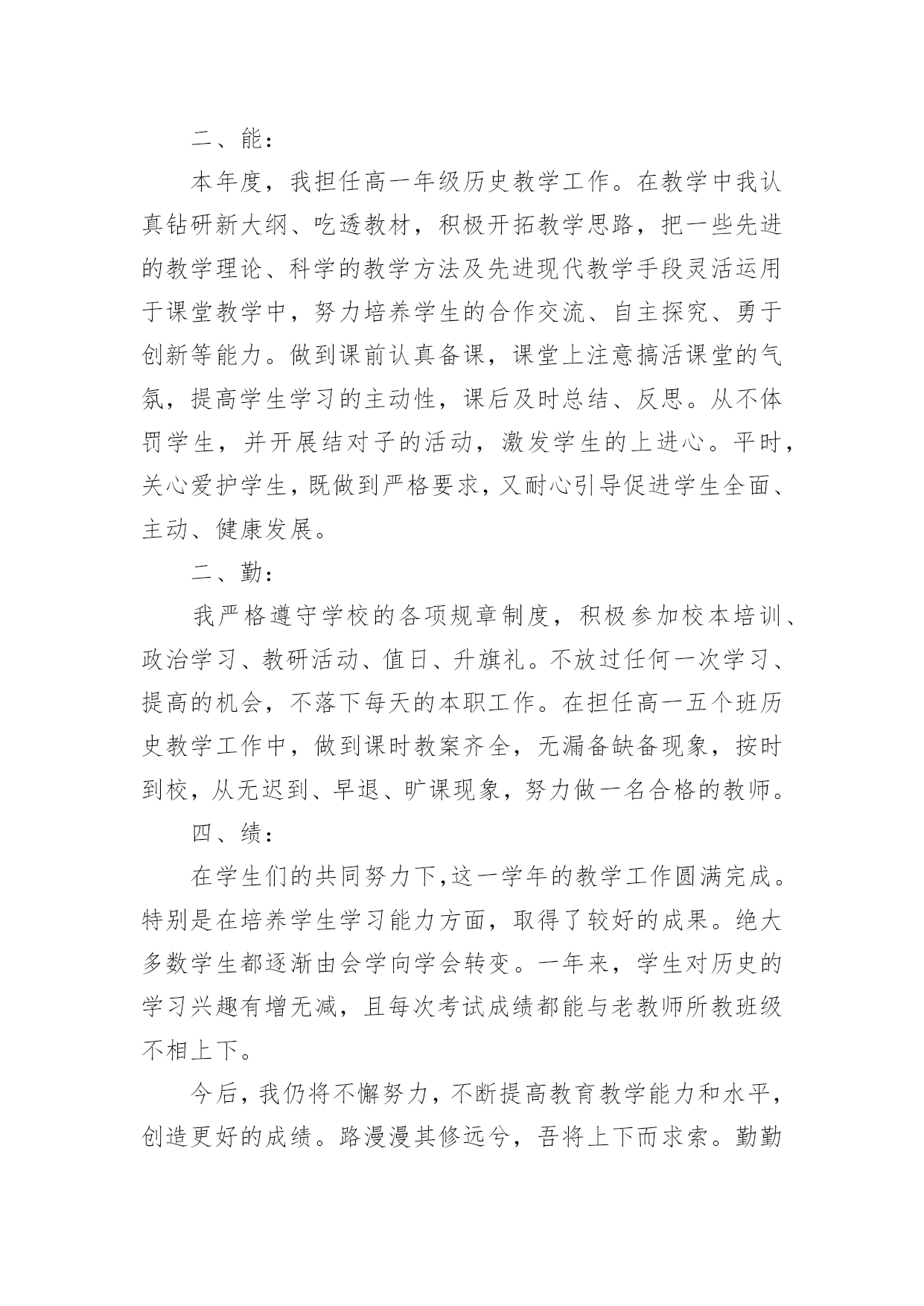 二、能：

本年度，我担任高一年级历史教学工作。在教学中我认真钻研新大纲、吃透教材，积极开拓教学思路，把一些先进的教学理论、科学的教学方法及先进现代教学手段灵活运用于课堂教学中，努力培养学生的合作交流、自主探究、勇于创新等能力。做到课前认真备课，课堂上注意搞活课堂的气氛，提高学生学习的主动性，课后及时总结、反思。从不体罚学生，并开展结对子的活动，激发学生的上进心。平时，关心爱护学生，既做到严格要求，又耐心引导促进学生全面、主动、健康发展。

二、勤：

我严格遵守学校的各项规章制度，积极参加校本培训、政治学习、教研活动、值日、升旗礼。不放过任何一次学习、提高的机会，不落下每天的本职工作。在担任高一五个班历史教学工作中，做到课时教案齐全，无漏备缺备现象，按时到校，从无迟到、早退、旷课现象，努力做一名合格的教师。

四、绩：

在学生们的共同努力下，这一学年的教学工作圆满完成。特别是在培养学生学习能力方面，取得了较好的成果。绝大多数学生都逐渐由会学向学会转变。一年来，学生对历史的学习兴趣有增无减，且每次考试成绩都能与老教师所教班级不相上下。

今后，我仍将不懈努力，不断提高教育教学能力和水平，创造更好的成绩。路漫漫其修远兮，吾将上下而求索。勤勤